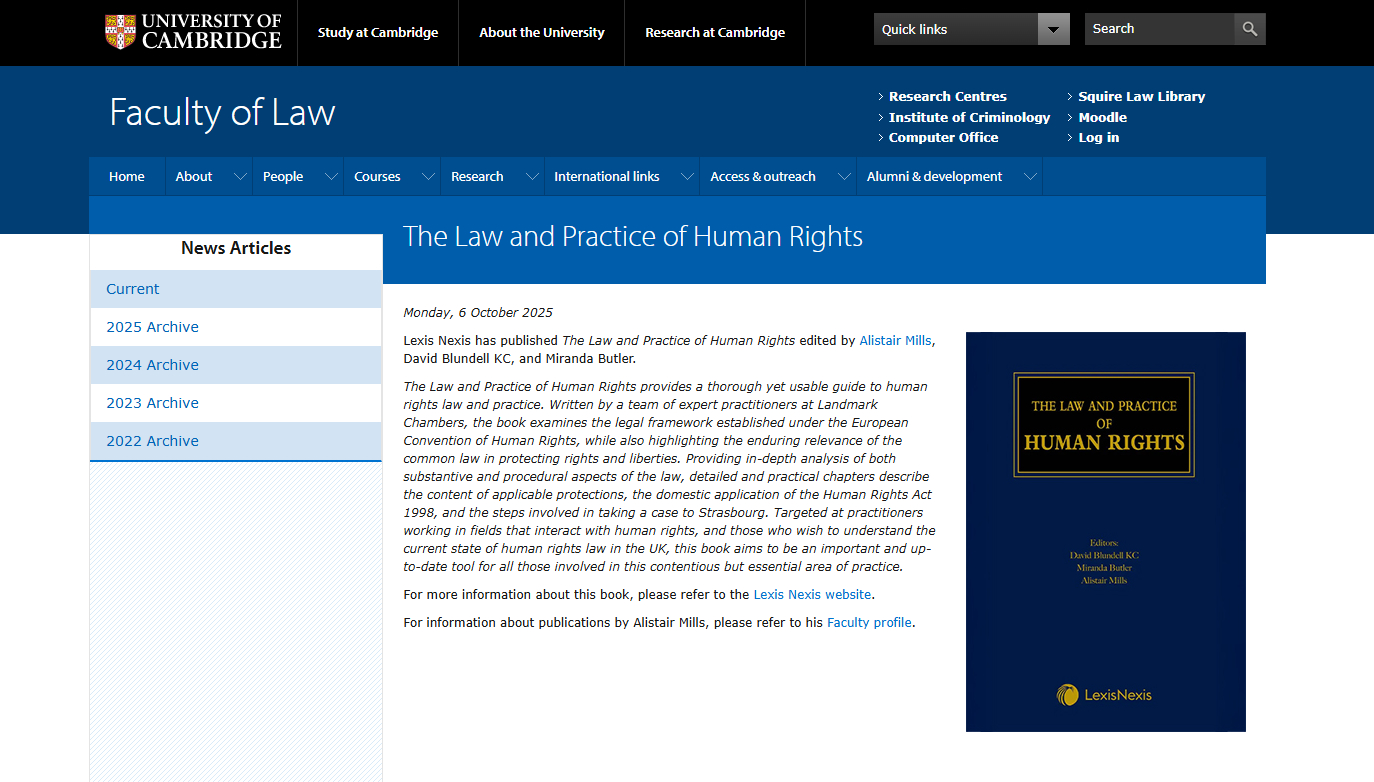 UNIVERSITY OF CAMBRIDGE

Study at Cambridge

About the University

Research at Cambridge

Quick links

Search

Faculty of Law

Research Centres
Institute of Criminology
Computer Office
Squire Law Library
Moodle
Log in

Home
About
People
Courses
Research
International links
Access & outreach
Alumni & development

News Articles

Current
2025 Archive
2024 Archive
2023 Archive
2022 Archive

The Law and Practice of Human Rights

Monday, 6 October 2025

Lexis Nexis has published The Law and Practice of Human Rights edited by Alistair Mills, David Blundell KC, and Miranda Butler.

The Law and Practice of Human Rights provides a thorough yet usable guide to human rights law and practice. Written by a team of expert practitioners at Landmark Chambers, the book examines the legal framework established under the European Convention of Human Rights, while also highlighting the enduring relevance of the common law in protecting rights and liberties. Providing in-depth analysis of both substantive and procedural aspects of the law, detailed and practical chapters describe the content of applicable protections, the domestic application of the Human Rights Act 1998, and the steps involved in taking a case to Strasbourg. Targeted at practitioners working in fields that interact with human rights, and those who wish to understand the current state of human rights law in the UK, this book aims to be an important and up-to-date tool for all those involved in this contentious but essential area of practice.

For more information about this book, please refer to the Lexis Nexis website.

For information about publications by Alistair Mills, please refer to his Faculty profile.

THE LAW AND PRACTICE OF HUMAN RIGHTS

Editors:
David Blundell KC
Miranda Butler
Alistair Mills

LexisNexis